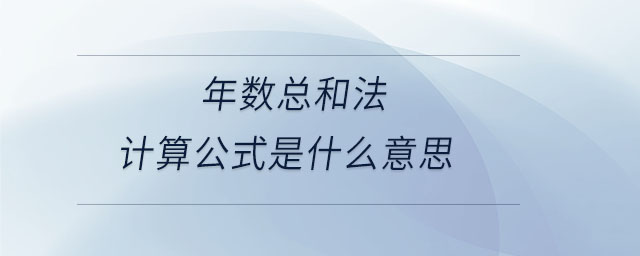 年数总和法
计算公式是什么意思